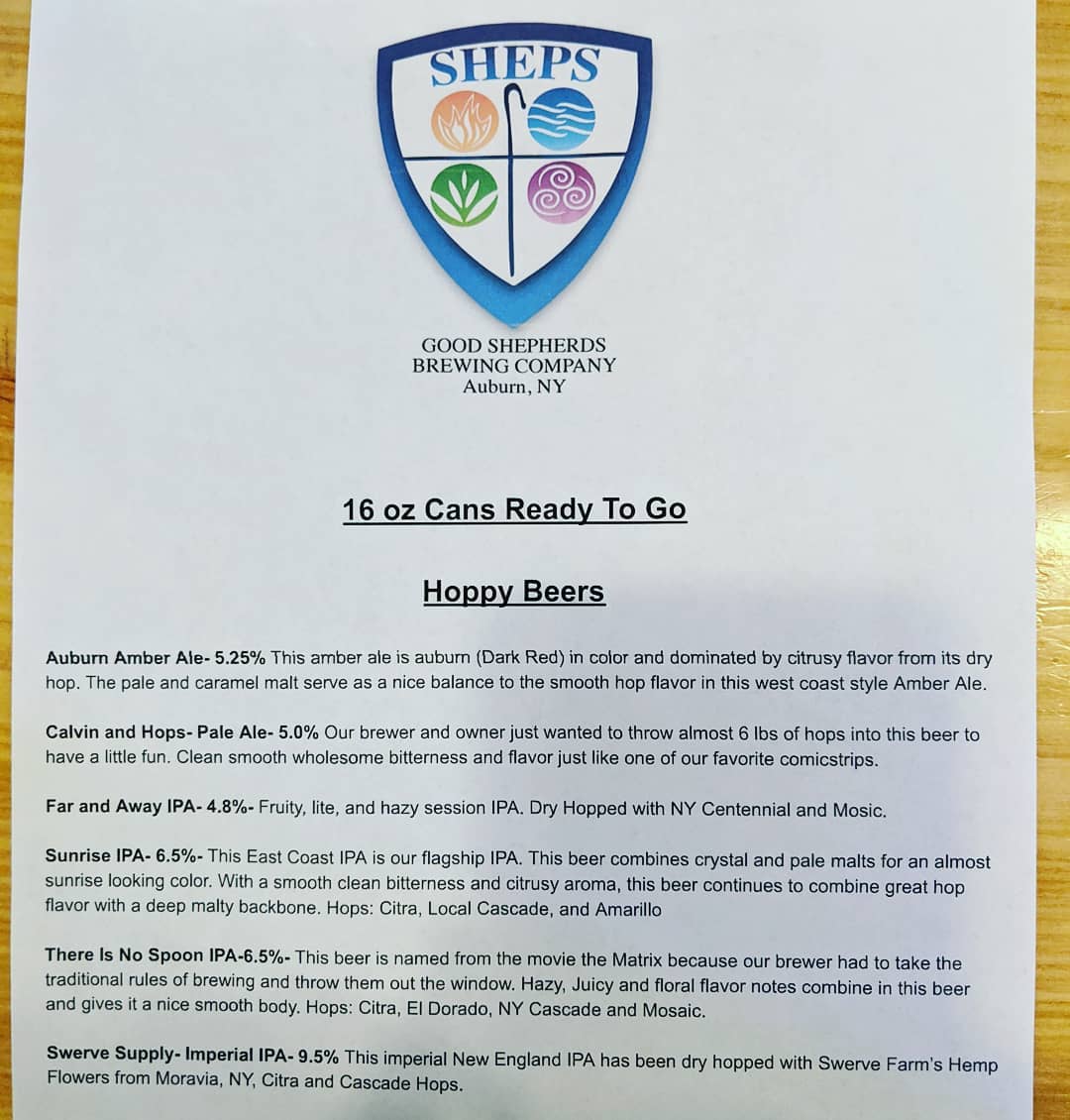 SHEPS

GOOD SHEPHERDS
BREWING COMPANY
Auburn, NY

16 oz Cans Ready To Go

Hoppy Beers

Auburn Amber Ale- 5.25% This amber ale is auburn (Dark Red) in color and dominated by citrusy flavor from its dry hop. The pale and caramel malt serve as a nice balance to the smooth hop flavor in this west coast style Amber Ale.

Calvin and Hops- Pale Ale- 5.0% Our brewer and owner just wanted to throw almost 6 lbs of hops into this beer to have a little fun. Clean smooth wholesome bitterness and flavor just like one of our favorite comicstrips.

Far and Away IPA- 4.8%- Fruity, lite, and hazy session IPA. Dry Hopped with NY Centennial and Mosic.

Sunrise IPA- 6.5%- This East Coast IPA is our flagship IPA. This beer combines crystal and pale malts for an almost sunrise looking color. With a smooth clean bitterness and citrusy aroma, this beer continues to combine great hop flavor with a deep malty backbone. Hops: Citra, Local Cascade, and Amarillo

There Is No Spoon IPA-6.5%- This beer is named from the movie the Matrix because our brewer had to take the traditional rules of brewing and throw them out the window. Hazy, Juicy and floral flavor notes combine in this beer and gives it a nice smooth body. Hops: Citra, El Dorado, NY Cascade and Mosaic.

Swerve Supply- Imperial IPA- 9.5% This imperial New England IPA has been dry hopped with Swerve Farm's Hemp Flowers from Moravia, NY, Citra and Cascade Hops.